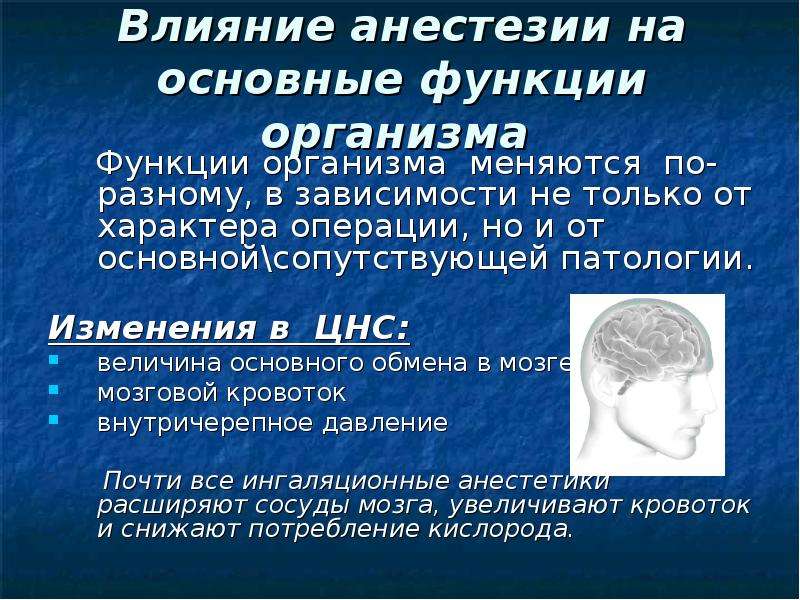 Влияние анестезии на основные функции организма

Функции организма меняются по-разному, в зависимости не только от характера операции, но и от основной\сопутствующей патологии.

Изменения в ЦНС:

- величина основного обмена в мозге
- мозговой кровоток
- внутричерепное давление

Почти все ингаляционные анестетики расширяют сосуды мозга, увеличивают кровоток и снижают потребление кислорода.